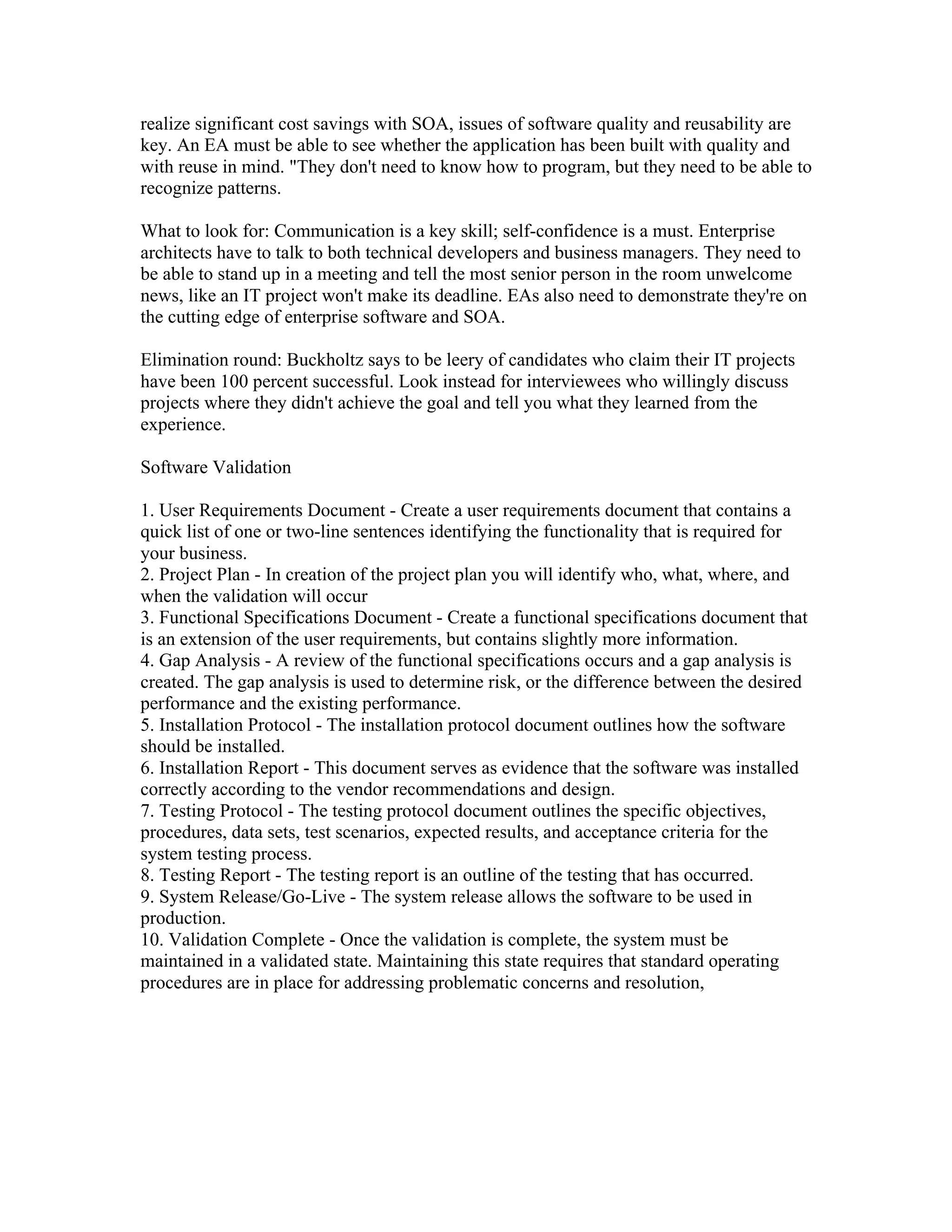 realize significant cost savings with SOA, issues of software quality and reusability are key. An EA must be able to see whether the application has been built with quality and with reuse in mind. "They don't need to know how to program, but they need to be able to recognize patterns.

What to look for: Communication is a key skill; self-confidence is a must. Enterprise architects have to talk to both technical developers and business managers. They need to be able to stand up in a meeting and tell the most senior person in the room unwelcome news, like an IT project won't make its deadline. EAs also need to demonstrate they're on the cutting edge of enterprise software and SOA.

Elimination round: Buckholtz says to be leery of candidates who claim their IT projects have been 100 percent successful. Look instead for interviewees who willingly discuss projects where they didn't achieve the goal and tell you what they learned from the experience.

Software Validation

1. User Requirements Document - Create a user requirements document that contains a quick list of one or two-line sentences identifying the functionality that is required for your business.
2. Project Plan - In creation of the project plan you will identify who, what, where, and when the validation will occur
3. Functional Specifications Document - Create a functional specifications document that is an extension of the user requirements, but contains slightly more information.
4. Gap Analysis - A review of the functional specifications occurs and a gap analysis is created. The gap analysis is used to determine risk, or the difference between the desired performance and the existing performance.
5. Installation Protocol - The installation protocol document outlines how the software should be installed.
6. Installation Report - This document serves as evidence that the software was installed correctly according to the vendor recommendations and design.
7. Testing Protocol - The testing protocol document outlines the specific objectives, procedures, data sets, test scenarios, expected results, and acceptance criteria for the system testing process.
8. Testing Report - The testing report is an outline of the testing that has occurred.
9. System Release/Go-Live - The system release allows the software to be used in production.
10. Validation Complete - Once the validation is complete, the system must be maintained in a validated state. Maintaining this state requires that standard operating procedures are in place for addressing problematic concerns and resolution,